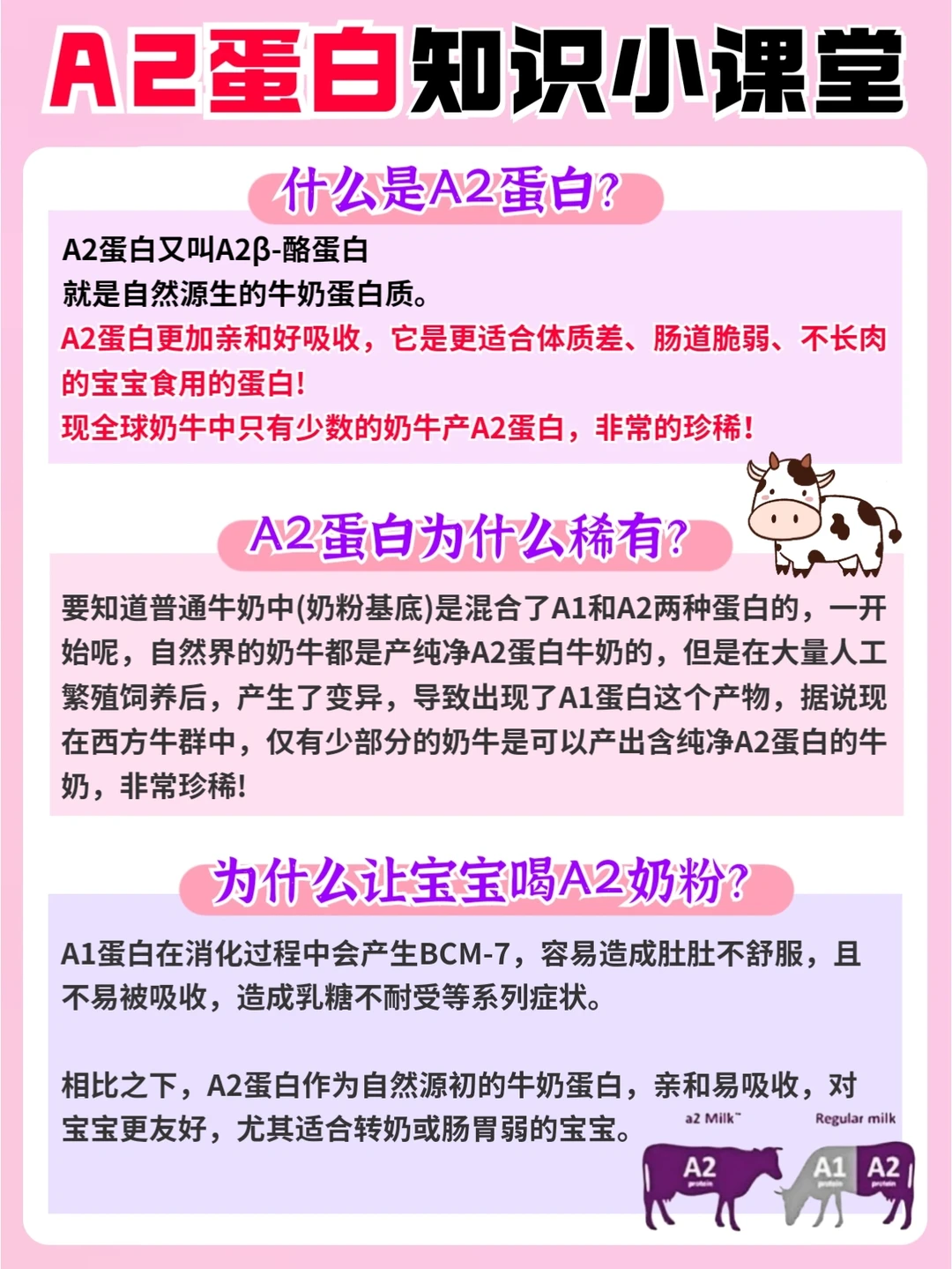 A2蛋白知识小课堂

什么是A2蛋白?

A2蛋白又叫A2β-酪蛋白
就是自然源生的牛奶蛋白质。
A2蛋白更加亲和好吸收，它是更适合体质差、肠道脆弱、不长肉的宝宝食用的蛋白!
现全球奶牛中只有少数的奶牛产A2蛋白，非常的珍稀!

A2蛋白为什么稀有?

要知道普通牛奶中(奶粉基底)是混合了A1和A2两种蛋白的，一开始呢，自然界的奶牛都是产纯净A2蛋白牛奶的，但是在大量人工繁殖饲养后，产生了变异，导致出现了A1蛋白这个产物，据说现在西方牛群中，仅有少部分的奶牛是可以产出含纯净A2蛋白的牛奶，非常珍稀!

为什么让宝宝喝A2奶粉?

A1蛋白在消化过程中会产生BCM-7，容易造成肚肚不舒服，且不易被吸收，造成乳糖不耐受等系列症状。

相比之下，A2蛋白作为自然源初的牛奶蛋白，亲和易吸收，对宝宝更友好，尤其适合转奶或肠胃弱的宝宝。

a2 Milk™
A2

Regular milk
A1
A2